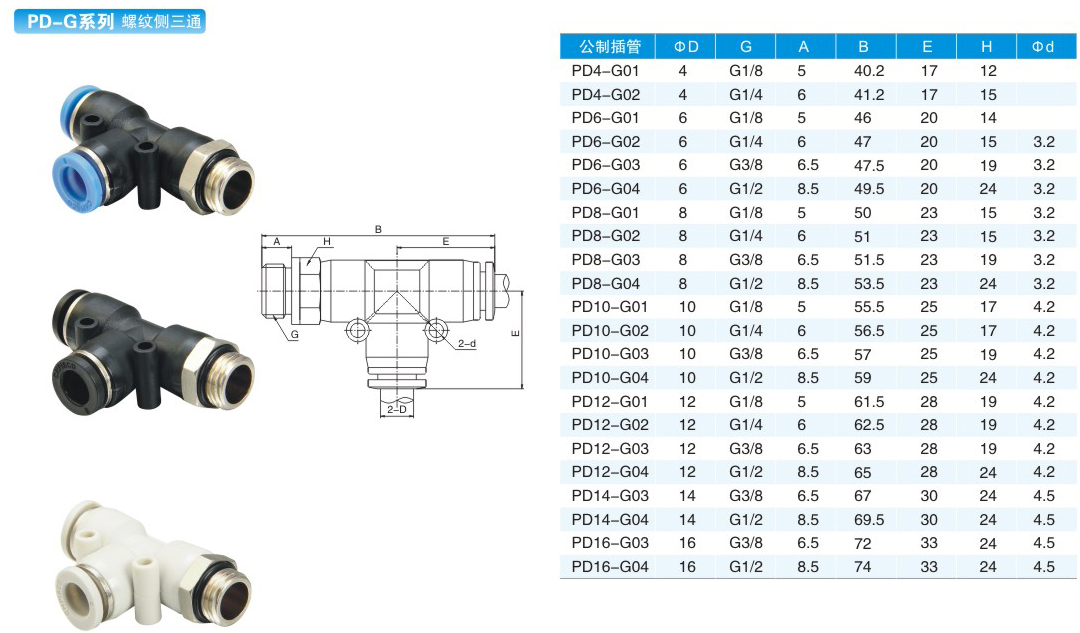 PD-G系列 螺纹侧三通

A H B E G 2-d E 2-D

| 公制插管 | ΦD | G | A | B | E | H | Φd |
|---|---|---|---|---|---|---|---|
| PD4-G01 | 4 | G1/8 | 5 | 40.2 | 17 | 12 | |
| PD4-G02 | 4 | G1/4 | 6 | 41.2 | 17 | 15 | |
| PD6-G01 | 6 | G1/8 | 5 | 46 | 20 | 14 | |
| PD6-G02 | 6 | G1/4 | 6 | 47 | 20 | 15 | 3.2 |
| PD6-G03 | 6 | G3/8 | 6.5 | 47.5 | 20 | 19 | 3.2 |
| PD6-G04 | 6 | G1/2 | 8.5 | 49.5 | 20 | 24 | 3.2 |
| PD8-G01 | 8 | G1/8 | 5 | 50 | 23 | 15 | 3.2 |
| PD8-G02 | 8 | G1/4 | 6 | 51 | 23 | 15 | 3.2 |
| PD8-G03 | 8 | G3/8 | 6.5 | 51.5 | 23 | 19 | 3.2 |
| PD8-G04 | 8 | G1/2 | 8.5 | 53.5 | 23 | 24 | 3.2 |
| PD10-G01 | 10 | G1/8 | 5 | 55.5 | 25 | 17 | 4.2 |
| PD10-G02 | 10 | G1/4 | 6 | 56.5 | 25 | 17 | 4.2 |
| PD10-G03 | 10 | G3/8 | 6.5 | 57 | 25 | 19 | 4.2 |
| PD10-G04 | 10 | G1/2 | 8.5 | 59 | 25 | 24 | 4.2 |
| PD12-G01 | 12 | G1/8 | 5 | 61.5 | 28 | 19 | 4.2 |
| PD12-G02 | 12 | G1/4 | 6 | 62.5 | 28 | 19 | 4.2 |
| PD12-G03 | 12 | G3/8 | 6.5 | 63 | 28 | 19 | 4.2 |
| PD12-G04 | 12 | G1/2 | 8.5 | 65 | 28 | 24 | 4.2 |
| PD14-G03 | 14 | G3/8 | 6.5 | 67 | 30 | 24 | 4.5 |
| PD14-G04 | 14 | G1/2 | 8.5 | 69.5 | 30 | 24 | 4.5 |
| PD16-G03 | 16 | G3/8 | 6.5 | 72 | 33 | 24 | 4.5 |
| PD16-G04 | 16 | G1/2 | 8.5 | 74 | 33 | 24 | 4.5 |